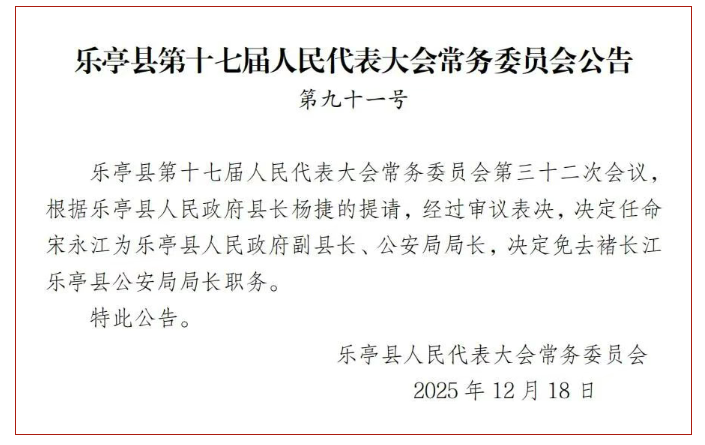 乐亭县第十七届人民代表大会常务委员会公告
第九十一号

乐亭县第十七届人民代表大会常务委员会第三十二次会议，根据乐亭县人民政府县长杨捷的提请，经过审议表决，决定任命宋永江为乐亭县人民政府副县长、公安局局长，决定免去褚长江乐亭县公安局局长职务。

特此公告。

乐亭县人民代表大会常务委员会
2025年12月18日